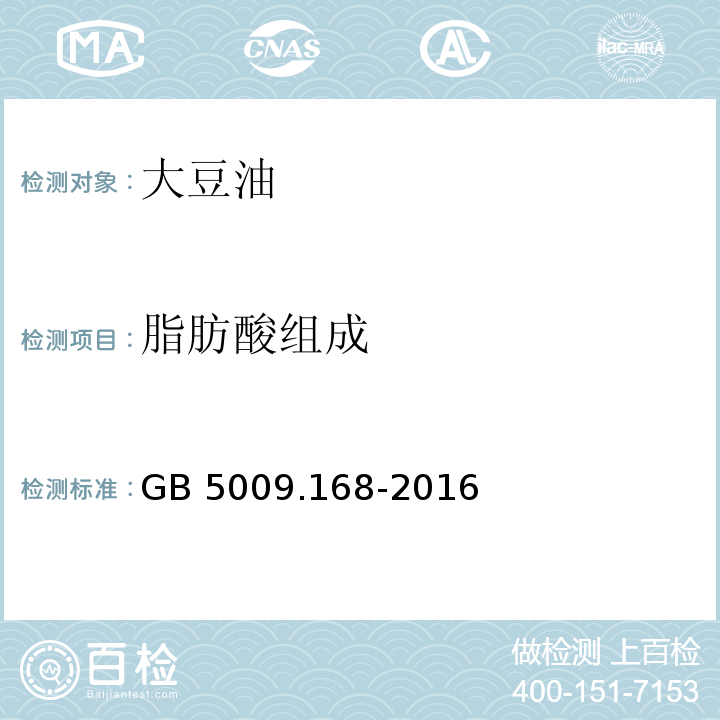 MA CNAS AL ilac-MRA

检测对象：大豆油

检测项目：脂肪酸组成

检测标准：GB 5009.168-2016

百检
Baijiantest.com

做检测 上百检
400-151-7153